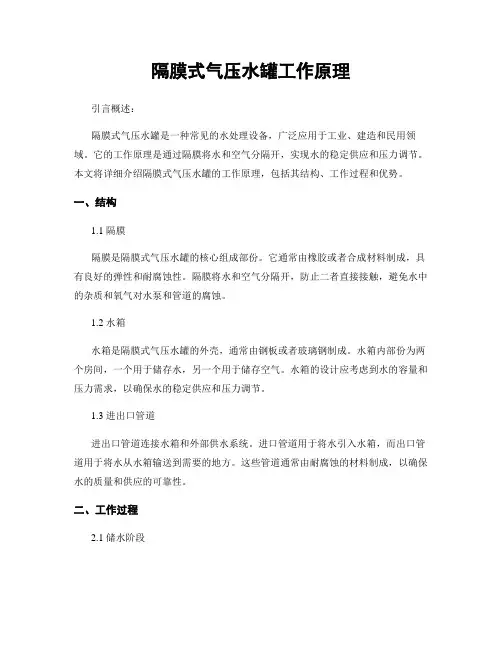 隔膜式气压水罐工作原理

引言概述：

隔膜式气压水罐是一种常见的水处理设备，广泛应用于工业、建造和民用领域。它的工作原理是通过隔膜将水和空气分隔开，实现水的稳定供应和压力调节。本文将详细介绍隔膜式气压水罐的工作原理，包括其结构、工作过程和优势。

一、结构

1.1 隔膜

隔膜是隔膜式气压水罐的核心组成部份。它通常由橡胶或者合成材料制成，具有良好的弹性和耐腐蚀性。隔膜将水和空气分隔开，防止二者直接接触，避免水中的杂质和氧气对水泵和管道的腐蚀。

1.2 水箱

水箱是隔膜式气压水罐的外壳，通常由钢板或者玻璃钢制成。水箱内部份为两个房间，一个用于储存水，另一个用于储存空气。水箱的设计应考虑到水的容量和压力需求，以确保水的稳定供应和压力调节。

1.3 进出口管道

进出口管道连接水箱和外部供水系统。进口管道用于将水引入水箱，而出口管道用于将水从水箱输送到需要的地方。这些管道通常由耐腐蚀的材料制成，以确保水的质量和供应的可靠性。

二、工作过程

2.1 储水阶段